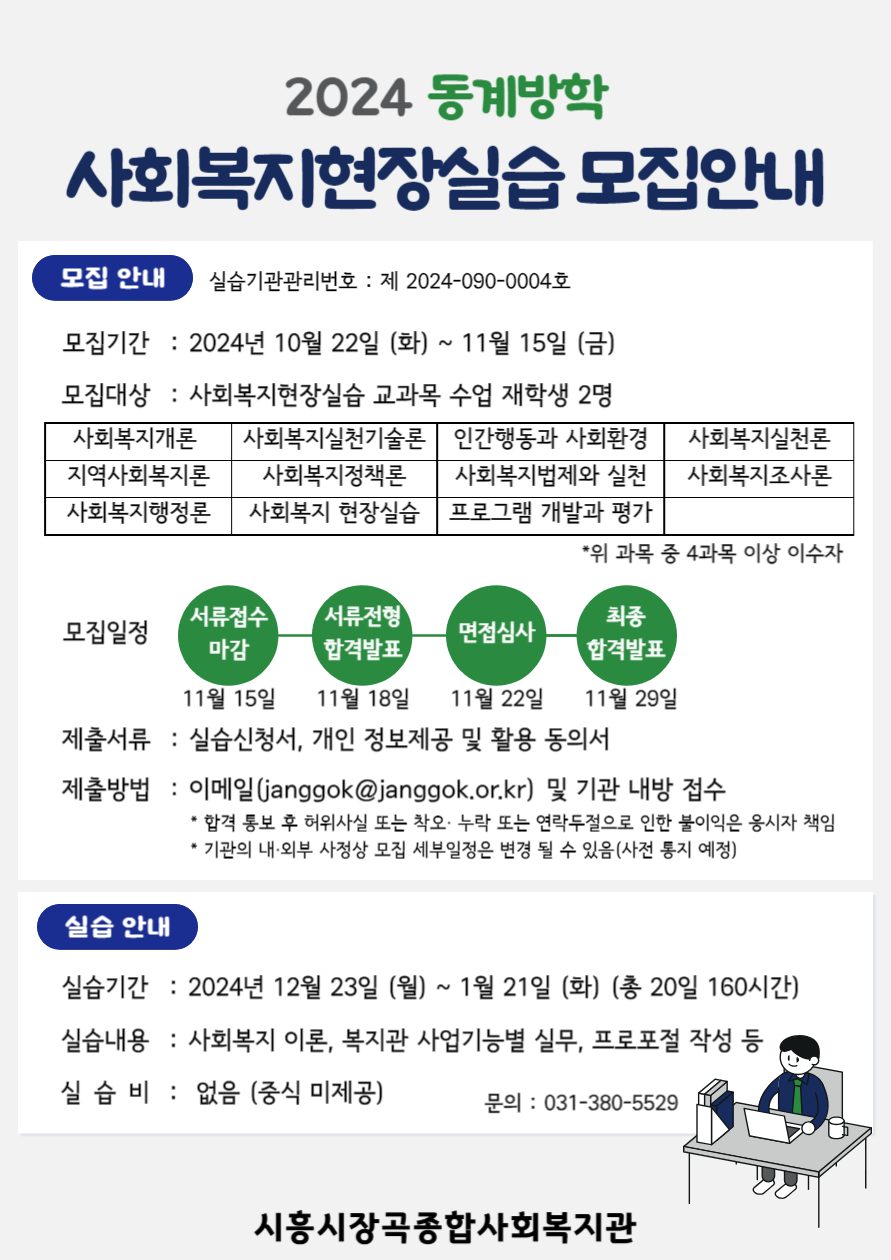 2024 동계방학

사회복지현장실습 모집안내

모집 안내 실습기관관리번호 : 제 2024-090-0004호

모집기간 : 2024년 10월 22일 (화) ~ 11월 15일 (금)

모집대상 : 사회복지현장실습 교과목 수업 재학생 2명

| 사회복지개론 | 사회복지실천기술론 | 인간행동과 사회환경 | 사회복지실천론 |
|---|---|---|---|
| 지역사회복지론 | 사회복지정책론 | 사회복지법제와 실천 | 사회복지조사론 |
| 사회복지행정론 | 사회복지 현장실습 | 프로그램 개발과 평가 | |

*위 과목 중 4과목 이상 이수자

모집일정

서류접수 마감 11월 15일

서류전형 합격발표 11월 18일

면접심사 11월 22일

최종 합격발표 11월 29일

제출서류 : 실습신청서, 개인 정보제공 및 활용 동의서

제출방법 : 이메일(janggok@janggok.or.kr) 및 기관 내방 접수

* 합격 통보 후 허위사실 또는 착오· 누락 또는 연락두절으로 인한 불이익은 응시자 책임

* 기관의 내·외부 사정상 모집 세부일정은 변경 될 수 있음(사전 통지 예정)

실습 안내

실습기간 : 2024년 12월 23일 (월) ~ 1월 21일 (화) (총 20일 160시간)

실습내용 : 사회복지 이론, 복지관 사업기능별 실무, 프로포절 작성 등

실 습 비 : 없음 (중식 미제공)

문의 : 031-380-5529

시흥시장곡종합사회복지관